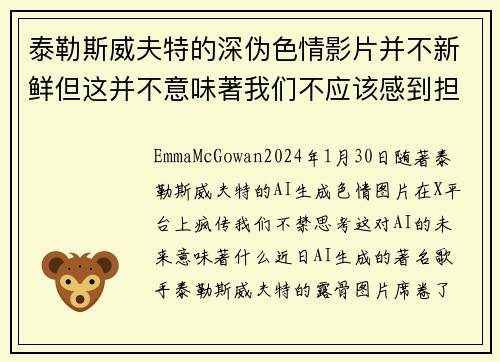 泰勒斯威夫特的深伪色情影片并不新鲜但这并不意味著我们不应该感到担

EmmaMcGowan2024年1月30日随著泰勒斯威夫特的AI生成色情图片在X平台上疯传我们不禁思考这对AI的未来意味著什么近日AI生成的著名歌手泰勒斯威夫特的露骨图片席卷了